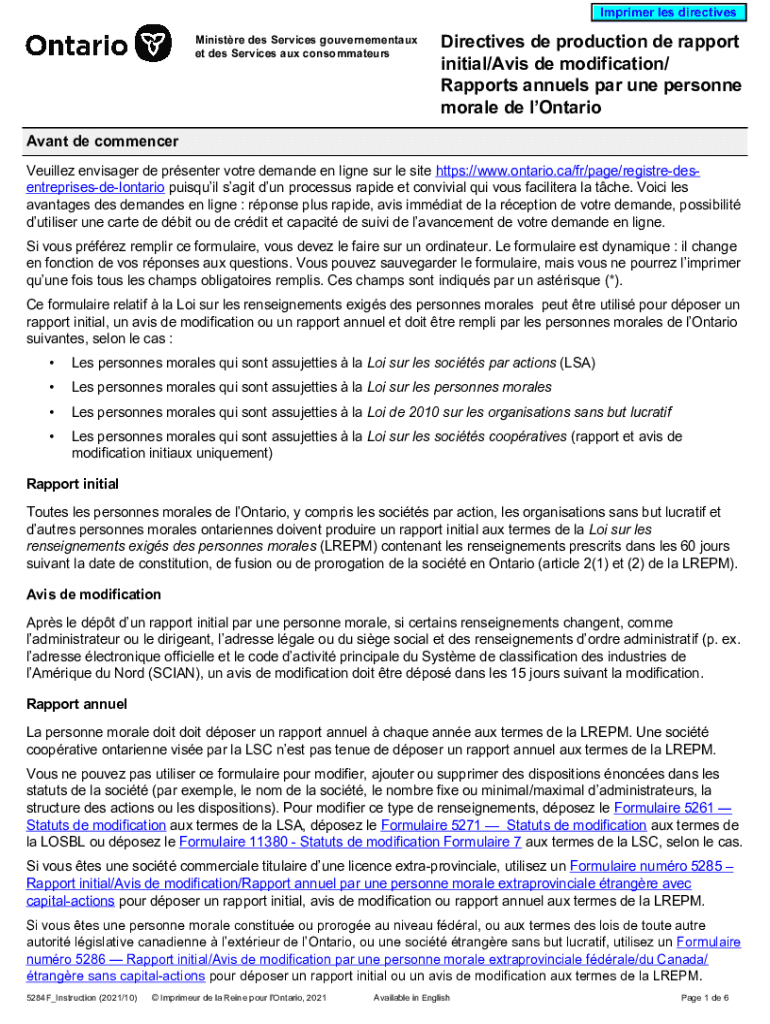 Imprimer les directives

Ontario

Ministère des Services gouvernementaux et des Services aux consommateurs

Directives de production de rapport initial/Avis de modification/ Rapports annuels par une personne morale de l'Ontario

Avant de commencer

Veuillez envisager de présenter votre demande en ligne sur le site https://www.ontario.ca/fr/page/registre-des-entreprises-de-lontario puisqu'il s'agit d'un processus rapide et convivial qui vous facilitera la tâche. Voici les avantages des demandes en ligne : réponse plus rapide, avis immédiat de la réception de votre demande, possibilité d'utiliser une carte de débit ou de crédit et capacité de suivi de l'avancement de votre demande en ligne.

Si vous préférez remplir ce formulaire, vous devez le faire sur un ordinateur. Le formulaire est dynamique : il change en fonction de vos réponses aux questions. Vous pouvez sauvegarder le formulaire, mais vous ne pourrez l'imprimer qu'une fois tous les champs obligatoires remplis. Ces champs sont indiqués par un astérisque (*).

Ce formulaire relatif à la Loi sur les renseignements exigés des personnes morales peut être utilisé pour déposer un rapport initial, un avis de modification ou un rapport annuel et doit être rempli par les personnes morales de l'Ontario suivantes, selon le cas :

• Les personnes morales qui sont assujetties à la Loi sur les sociétés par actions (LSA)
• Les personnes morales qui sont assujetties à la Loi sur les personnes morales
• Les personnes morales qui sont assujetties à la Loi de 2010 sur les organisations sans but lucratif
• Les personnes morales qui sont assujetties à la Loi sur les sociétés coopératives (rapport et avis de modification initiaux uniquement)

Rapport initial

Toutes les personnes morales de l'Ontario, y compris les sociétés par action, les organisations sans but lucratif et d'autres personnes morales ontariennes doivent produire un rapport initial aux termes de la Loi sur les renseignements exigés des personnes morales (LREPM) contenant les renseignements prescrits dans les 60 jours suivant la date de constitution, de fusion ou de prorogation de la société en Ontario (article 2(1) et (2) de la LREPM).

Avis de modification

Après le dépôt d'un rapport initial par une personne morale, si certains renseignements changent, comme l'administrateur ou le dirigeant, l'adresse légale ou du siège social et des renseignements d'ordre administratif (p. ex. l'adresse électronique officielle et le code d'activité principale du Système de classification des industries de l'Amérique du Nord (SCIAN), un avis de modification doit être déposé dans les 15 jours suivant la modification.

Rapport annuel

La personne morale doit doit déposer un rapport annuel à chaque année aux termes de la LREPM. Une société coopérative ontarienne visée par la LSC n'est pas tenue de déposer un rapport annuel aux termes de la LREPM.

Vous ne pouvez pas utiliser ce formulaire pour modifier, ajouter ou supprimer des dispositions énoncées dans les statuts de la société (par exemple, le nom de la société, le nombre fixe ou minimal/maximal d'administrateurs, la structure des actions ou les dispositions). Pour modifier ce type de renseignements, déposez le Formulaire 5261 — Statuts de modification aux termes de la LSA, déposez le Formulaire 5271 — Statuts de modification aux termes de la LOSBL ou déposez le Formulaire 11380 - Statuts de modification Formulaire 7 aux termes de la LSC, selon le cas.

Si vous êtes une société commerciale titulaire d'une licence extra-provinciale, utilisez un Formulaire numéro 5285 – Rapport initial/Avis de modification/Rapport annuel par une personne morale extraprovinciale étrangère avec capital-actions pour déposer un rapport initial, avis de modification ou rapport annuel aux termes de la LREPM.

Si vous êtes une personne morale constituée ou prorogée au niveau fédéral, ou aux termes des lois de toute autre autorité législative canadienne à l'extérieur de l'Ontario, ou une société étrangère sans but lucratif, utilisez un Formulaire numéro 5286 — Rapport initial/Avis de modification par une personne morale extraprovinciale fédérale/du Canada/ étrangère sans capital-actions pour déposer un rapport initial ou un avis de modification aux termes de la LREPM.

5284F_Instruction (2021/10) © Imprimeur de la Reine pour l'Ontario, 2021 Available in English Page 1 de 6